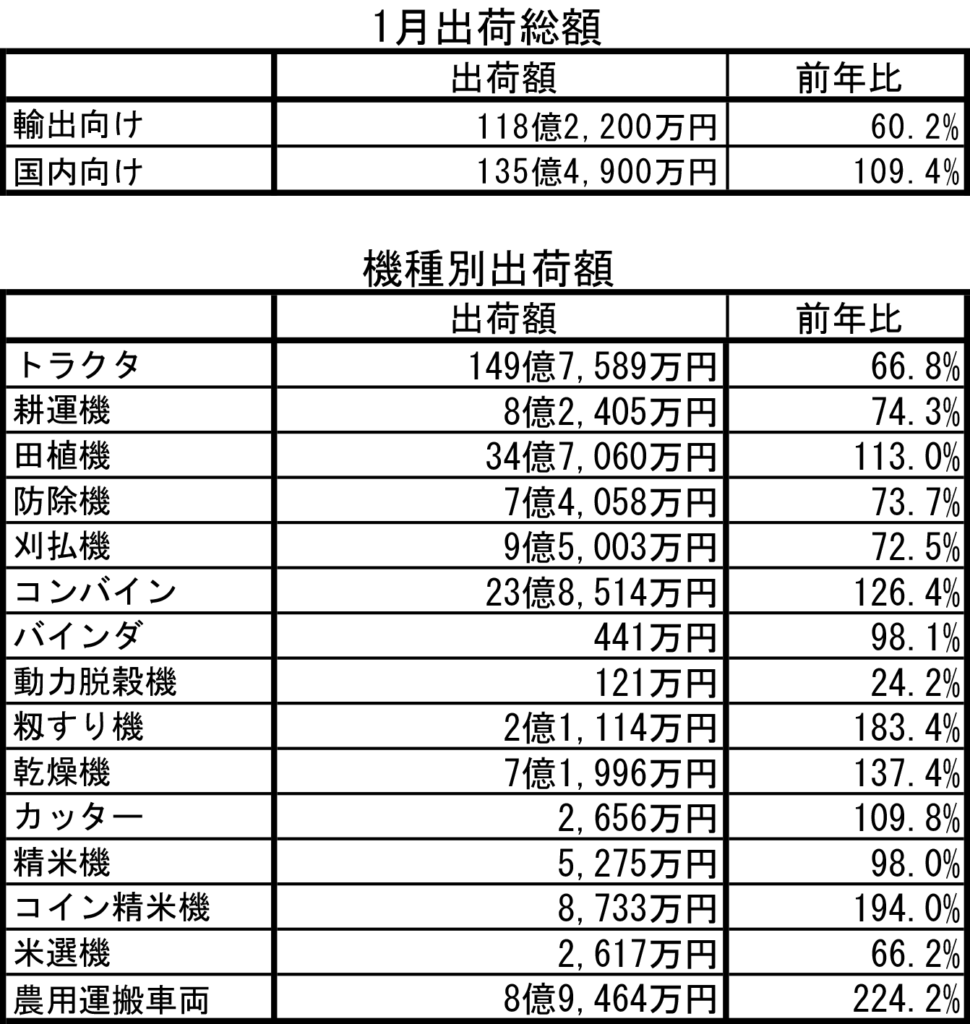 1月出荷総額

| | 出荷額 | 前年比 |
|---|---|---|
| 輸出向け | 118億2,200万円 | 60.2% |
| 国内向け | 135億4,900万円 | 109.4% |

機種別出荷額

| | 出荷額 | 前年比 |
|---|---|---|
| トラクタ | 149億7,589万円 | 66.8% |
| 耕運機 | 8億2,405万円 | 74.3% |
| 田植機 | 34億7,060万円 | 113.0% |
| 防除機 | 7億4,058万円 | 73.7% |
| 刈払機 | 9億5,003万円 | 72.5% |
| コンバイン | 23億8,514万円 | 126.4% |
| バインダ | 441万円 | 98.1% |
| 動力脱穀機 | 121万円 | 24.2% |
| 籾すり機 | 2億1,114万円 | 183.4% |
| 乾燥機 | 7億1,996万円 | 137.4% |
| カッター | 2,656万円 | 109.8% |
| 精米機 | 5,275万円 | 98.0% |
| コイン精米機 | 8,733万円 | 194.0% |
| 米選機 | 2,617万円 | 66.2% |
| 農用運搬車両 | 8億9,464万円 | 224.2% |